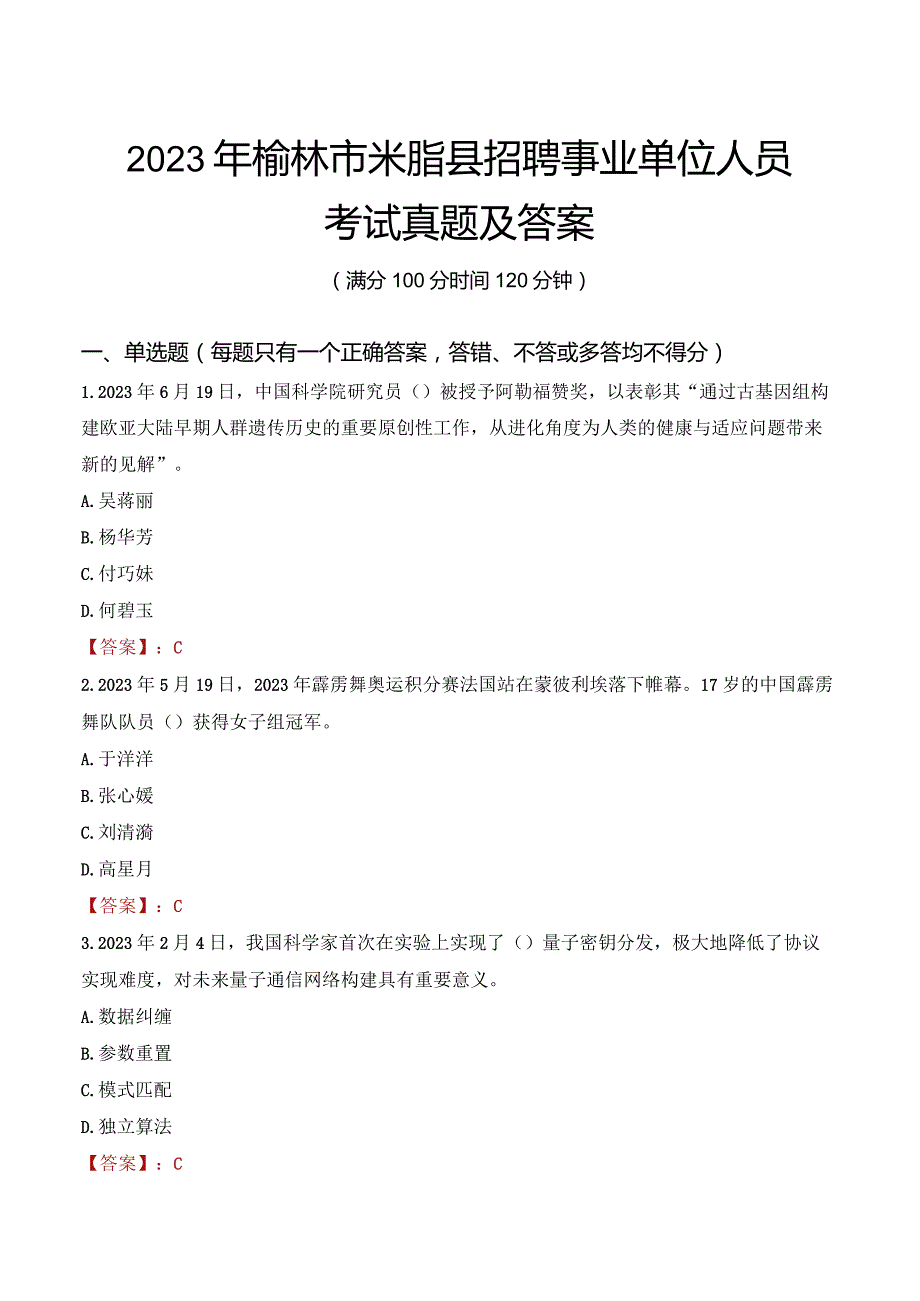 2023年榆林市米脂县招聘事业单位人员考试真题及答案

（满分100分时间120分钟）

一、单选题（每题只有一个正确答案，答错、不答或多答均不得分）

1.2023年6月19日，中国科学院研究员（）被授予阿勒福赞奖，以表彰其“通过古基因组构建欧亚大陆早期人群遗传历史的重要原创性工作，从进化角度为人类的健康与适应问题带来新的见解”。

A.吴蒋丽

B.杨华芳

C.付巧妹

D.何碧玉

【答案】：C

2.2023年5月19日，2023年霹雳舞奥运积分赛法国站在蒙彼利埃落下帷幕。17岁的中国霹雳舞队队员（）获得女子组冠军。

A.于洋洋

B.张心媛

C.刘清漪

D.高星月

【答案】：C

3.2023年2月4日，我国科学家首次在实验上实现了（）量子密钥分发，极大地降低了协议实现难度，对未来量子通信网络构建具有重要意义。

A.数据纠缠

B.参数重置

C.模式匹配

D.独立算法

【答案】：C